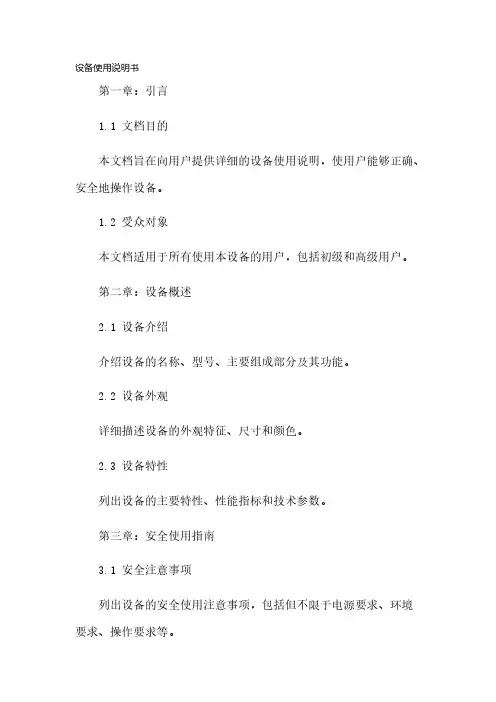 设备使用说明书

第一章：引言

1.1 文档目的

本文档旨在向用户提供详细的设备使用说明，使用户能够正确、安全地操作设备。

1.2 受众对象

本文档适用于所有使用本设备的用户，包括初级和高级用户。

第二章：设备概述

2.1 设备介绍

介绍设备的名称、型号、主要组成部分及其功能。

2.2 设备外观

详细描述设备的外观特征、尺寸和颜色。

2.3 设备特性

列出设备的主要特性、性能指标和技术参数。

第三章：安全使用指南

3.1 安全注意事项

列出设备的安全使用注意事项，包括但不限于电源要求、环境要求、操作要求等。